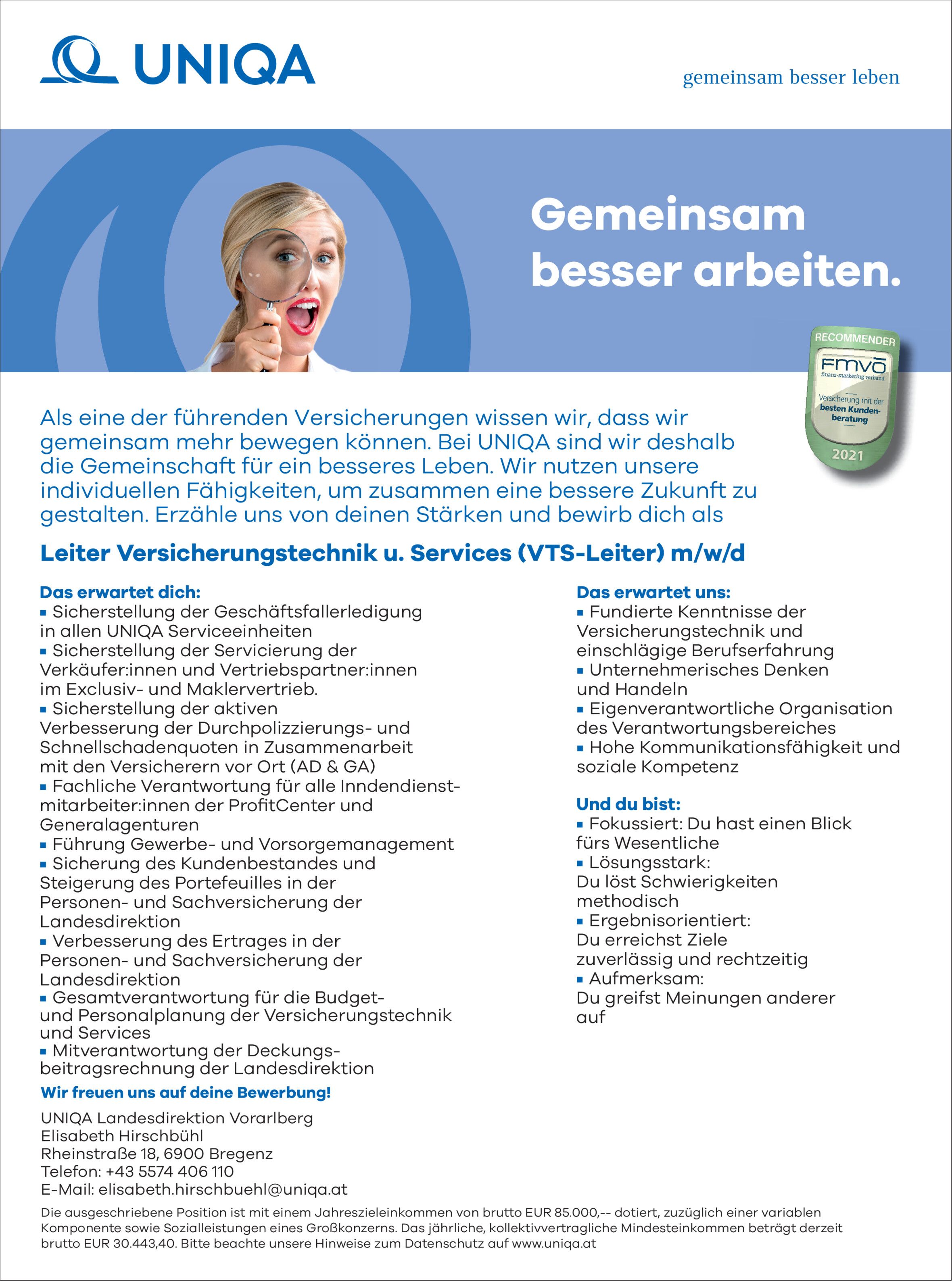 UNIQA

gemeinsam besser leben

Gemeinsam besser arbeiten.

RECOMMENDER
FMVÖ
finanz-marketing verband
Versicherung mit der besten Kundenberatung
2021

Als eine der führenden Versicherungen wissen wir, dass wir gemeinsam mehr bewegen können. Bei UNIQA sind wir deshalb die Gemeinschaft für ein besseres Leben. Wir nutzen unsere individuellen Fähigkeiten, um zusammen eine bessere Zukunft zu gestalten. Erzähle uns von deinen Stärken und bewirb dich als

Leiter Versicherungstechnik u. Services (VTS-Leiter) m/w/d

Das erwartet dich:
▪ Sicherstellung der Geschäftsfallerledigung in allen UNIQA Serviceeinheiten
▪ Sicherstellung der Servicierung der Verkäufer:innen und Vertriebspartner:innen im Exclusiv- und Maklervertrieb.
▪ Sicherstellung der aktiven Verbesserung der Durchpolizzierungs- und Schnellschadenquoten in Zusammenarbeit mit den Versicherern vor Ort (AD & GA)
▪ Fachliche Verantwortung für alle Inndendienstmitarbeiter:innen der ProfitCenter und Generalagenturen
▪ Führung Gewerbe- und Vorsorgemanagement
▪ Sicherung des Kundenbestandes und Steigerung des Portefeuilles in der Personen- und Sachversicherung der Landesdirektion
▪ Verbesserung des Ertrages in der Personen- und Sachversicherung der Landesdirektion
▪ Gesamtverantwortung für die Budget- und Personalplanung der Versicherungstechnik und Services
▪ Mitverantwortung der Deckungsbeitragsrechnung der Landesdirektion

Wir freuen uns auf deine Bewerbung!

UNIQA Landesdirektion Vorarlberg
Elisabeth Hirschbühl
Rheinstraße 18, 6900 Bregenz
Telefon: +43 5574 406 110
E-Mail: elisabeth.hirschbuehl@uniqa.at

Das erwartet uns:
▪ Fundierte Kenntnisse der Versicherungstechnik und einschlägige Berufserfahrung
▪ Unternehmerisches Denken und Handeln
▪ Eigenverantwortliche Organisation des Verantwortungsbereiches
▪ Hohe Kommunikationsfähigkeit und soziale Kompetenz

Und du bist:
▪ Fokussiert: Du hast einen Blick fürs Wesentliche
▪ Lösungsstark: Du löst Schwierigkeiten methodisch
▪ Ergebnisorientiert: Du erreichst Ziele zuverlässig und rechtzeitig
▪ Aufmerksam: Du greifst Meinungen anderer auf

Die ausgeschriebene Position ist mit einem Jahreszieleinkommen von brutto EUR 85.000,-- dotiert, zuzüglich einer variablen Komponente sowie Sozialleistungen eines Großkonzerns. Das jährliche, kollektivvertragliche Mindesteinkommen beträgt derzeit brutto EUR 30.443,40. Bitte beachte unsere Hinweise zum Datenschutz auf www.uniqa.at